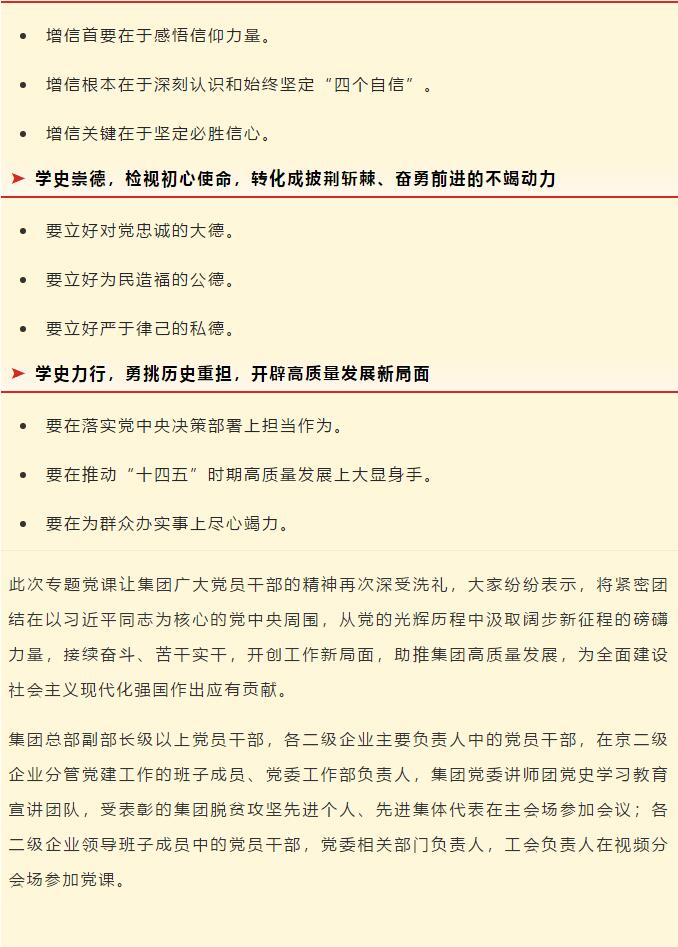 • 增信首要在于感悟信仰力量。

• 增信根本在于深刻认识和始终坚定“四个自信”。

• 增信关键在于坚定必胜信心。

➤ 学史崇德，检视初心使命，转化成披荆斩棘、奋勇前进的不竭动力

• 要立好对党忠诚的大德。

• 要立好为民造福的公德。

• 要立好严于律己的私德。

➤ 学史力行，勇挑历史重担，开辟高质量发展新局面

• 要在落实党中央决策部署上担当作为。

• 要在推动“十四五”时期高质量发展上大显身手。

• 要在为群众办实事上尽心竭力。

此次专题党课让集团广大党员干部的精神再次深受洗礼，大家纷纷表示，将紧密团结在以习近平同志为核心的党中央周围，从党的光辉历程中汲取阔步新征程的磅礴力量，接续奋斗、苦干实干，开创工作新局面，助推集团高质量发展，为全面建设社会主义现代化强国作出应有贡献。

集团总部副部长级以上党员干部，各二级企业主要负责人中的党员干部，在京二级企业分管党建工作的班子成员、党委工作部负责人，集团党委讲师团党史学习教育宣讲团队，受表彰的集团脱贫攻坚先进个人、先进集体代表在主会场参加会议；各二级企业领导班子成员中的党员干部，党委相关部门负责人，工会负责人在视频分会场参加党课。